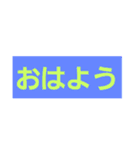 おはよう